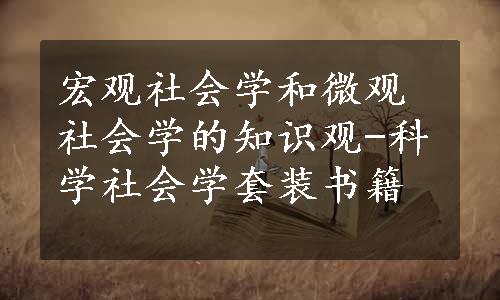 宏观社会学和微观社会学的知识观-科学社会学套装书籍